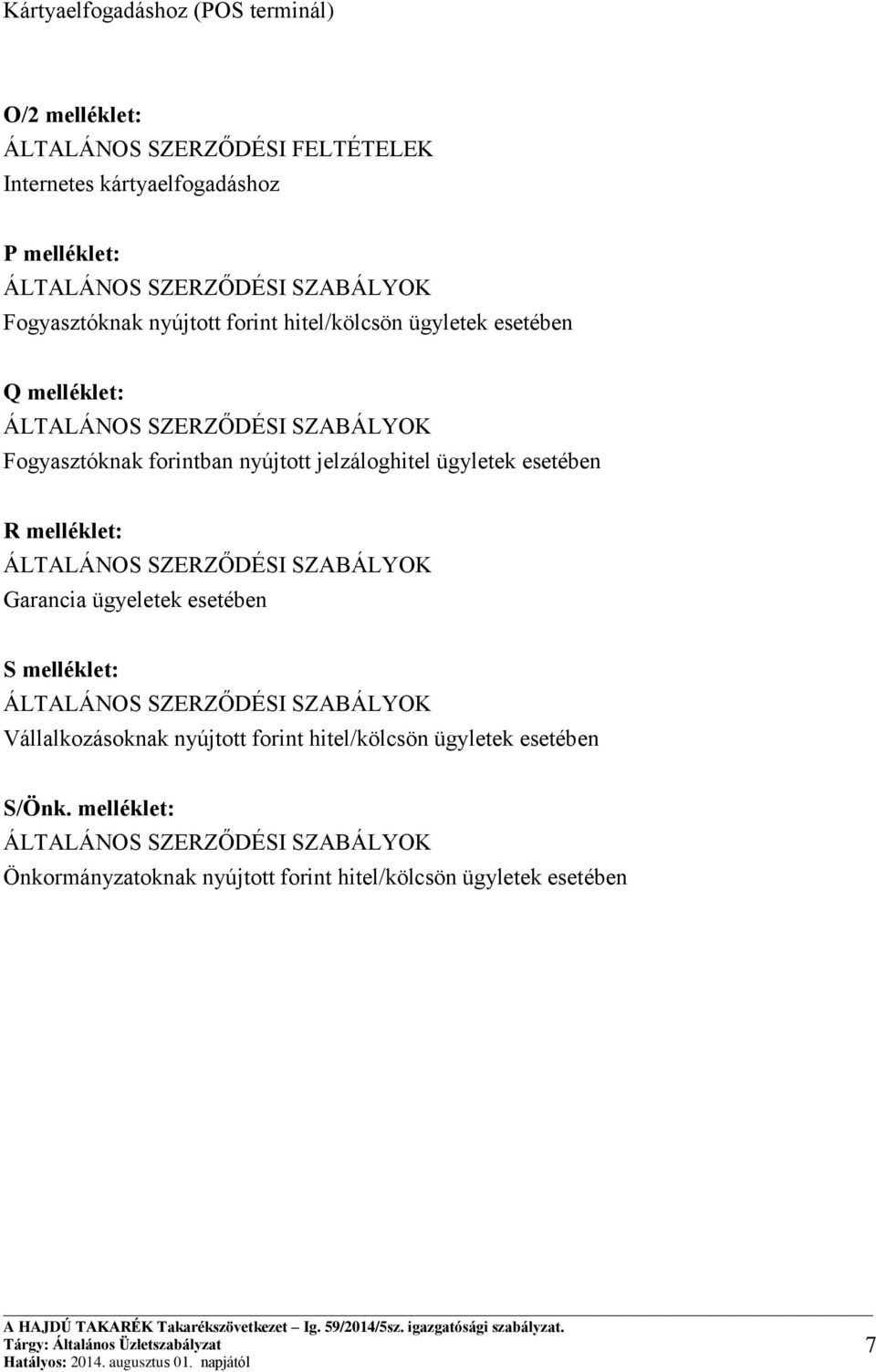 Kártyaelfogadáshoz (POS terminál)

O/2 melléklet:
ÁLTALÁNOS SZERZŐDÉSI FELTÉTELEK
Internetes kártyaelfogadáshoz

P melléklet:
ÁLTALÁNOS SZERZŐDÉSI SZABÁLYOK
Fogyasztóknak nyújtott forint hitel/kölcsön ügyletek esetében

Q melléklet:
ÁLTALÁNOS SZERZŐDÉSI SZABÁLYOK
Fogyasztóknak forintban nyújtott jelzáloghitel ügyletek esetében

R melléklet:
ÁLTALÁNOS SZERZŐDÉSI SZABÁLYOK
Garancia ügyeletek esetében

S melléklet:
ÁLTALÁNOS SZERZŐDÉSI SZABÁLYOK
Vállalkozásoknak nyújtott forint hitel/kölcsön ügyletek esetében

S/Önk. melléklet:
ÁLTALÁNOS SZERZŐDÉSI SZABÁLYOK
Önkormányzatoknak nyújtott forint hitel/kölcsön ügyletek esetében

A HAJDÚ TAKARÉK Takarékszövetkezet – Ig. 59/2014/5sz. igazgatósági szabályzat.
Tárgy: Általános Üzletszabályzat
Hatályos: 2014. augusztus 01. napjától
7